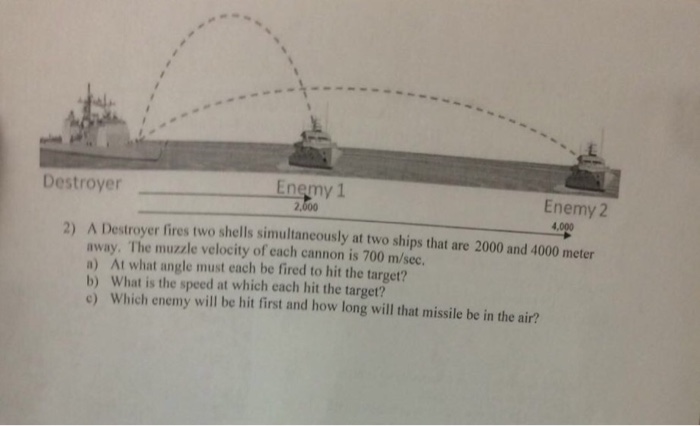 Destroyer

Enemy 1

2,000

Enemy 2

4,000

2) A Destroyer fires two shells simultaneously at two ships that are 2000 and 4000 meter away. The muzzle velocity of each cannon is 700 m/sec.
a) At what angle must each be fired to hit the target?
b) What is the speed at which each hit the target?
c) Which enemy will be hit first and how long will that missile be in the air?